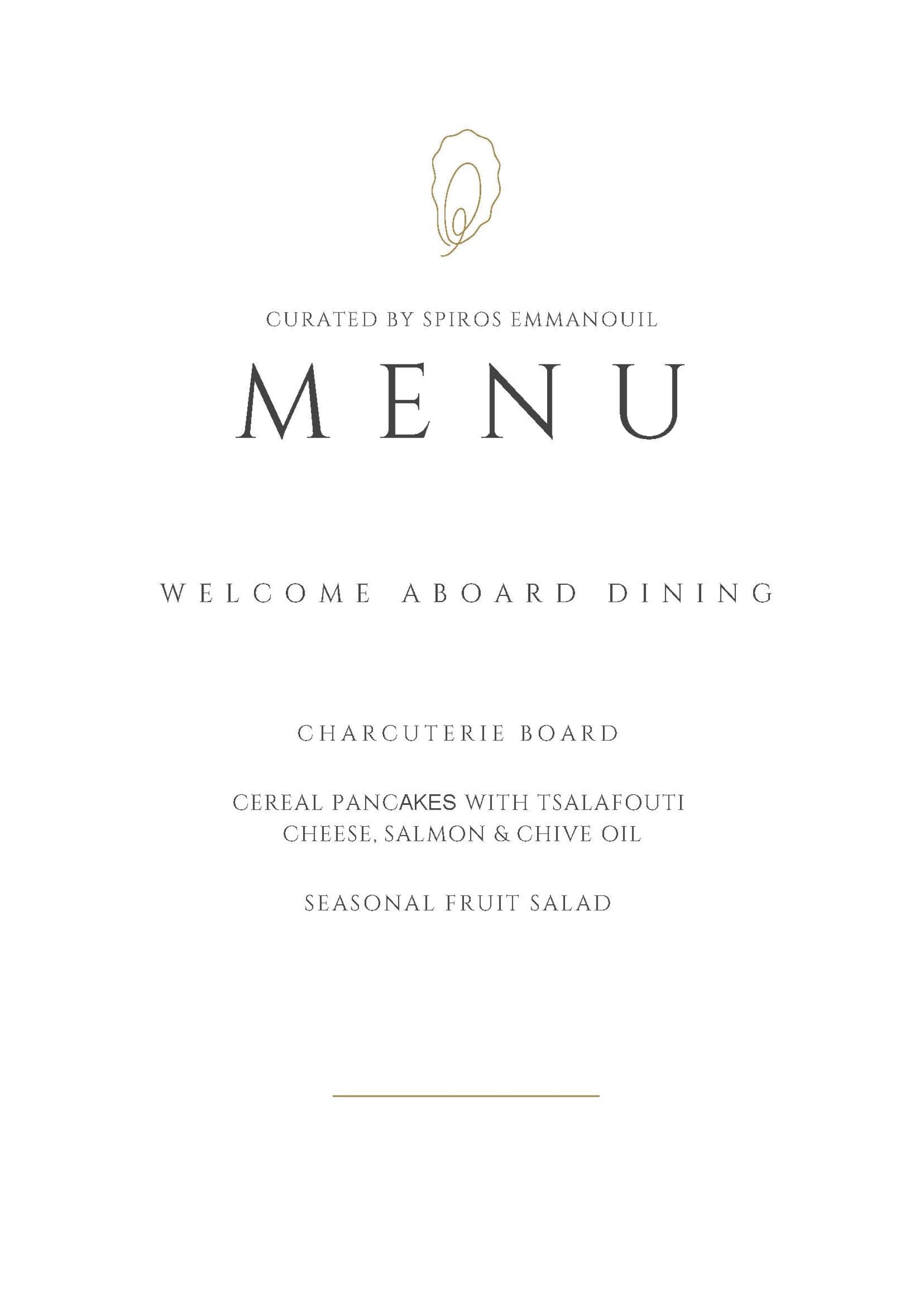 CURATED BY SPIROS EMMANOUIL

MENU

WELCOME ABOARD DINING

CHARCUTERIE BOARD

CEREAL PANCAKES WITH TSALAFOUTI CHEESE, SALMON & CHIVE OIL

SEASONAL FRUIT SALAD